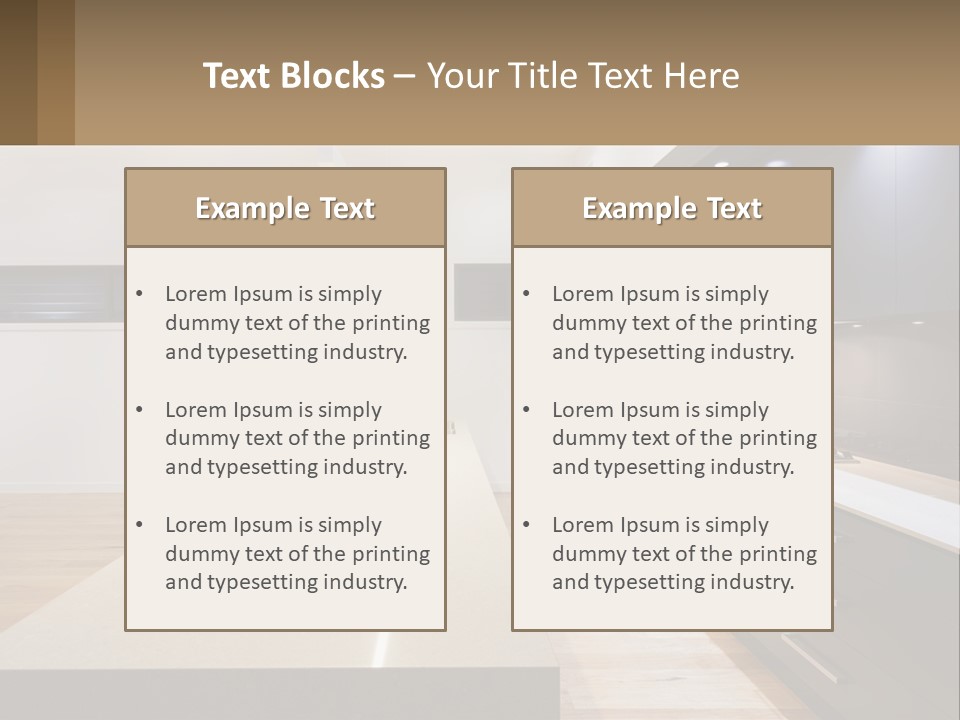 Text Blocks – Your Title Text Here

Example Text

• Lorem Ipsum is simply dummy text of the printing and typesetting industry.
• Lorem Ipsum is simply dummy text of the printing and typesetting industry.
• Lorem Ipsum is simply dummy text of the printing and typesetting industry.

Example Text

• Lorem Ipsum is simply dummy text of the printing and typesetting industry.
• Lorem Ipsum is simply dummy text of the printing and typesetting industry.
• Lorem Ipsum is simply dummy text of the printing and typesetting industry.